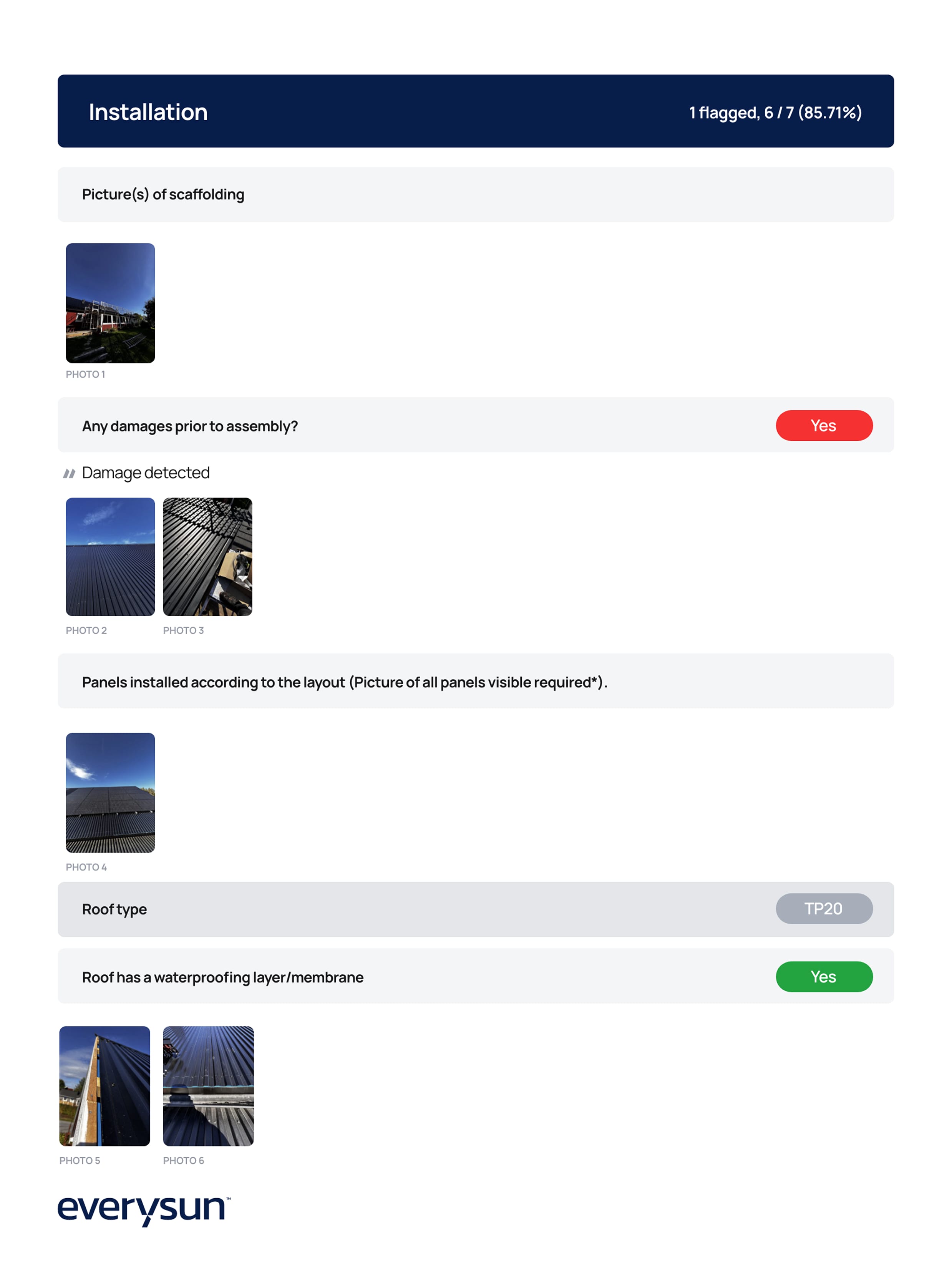 Installation

1 flagged, 6 / 7 (85.71%)

Picture(s) of scaffolding

PHOTO 1

Any damages prior to assembly?

Yes

Damage detected

PHOTO 2

PHOTO 3

Panels installed according to the layout (Picture of all panels visible required*).

PHOTO 4

Roof type

TP20

Roof has a waterproofing layer/membrane

Yes

PHOTO 5

PHOTO 6

everysun™